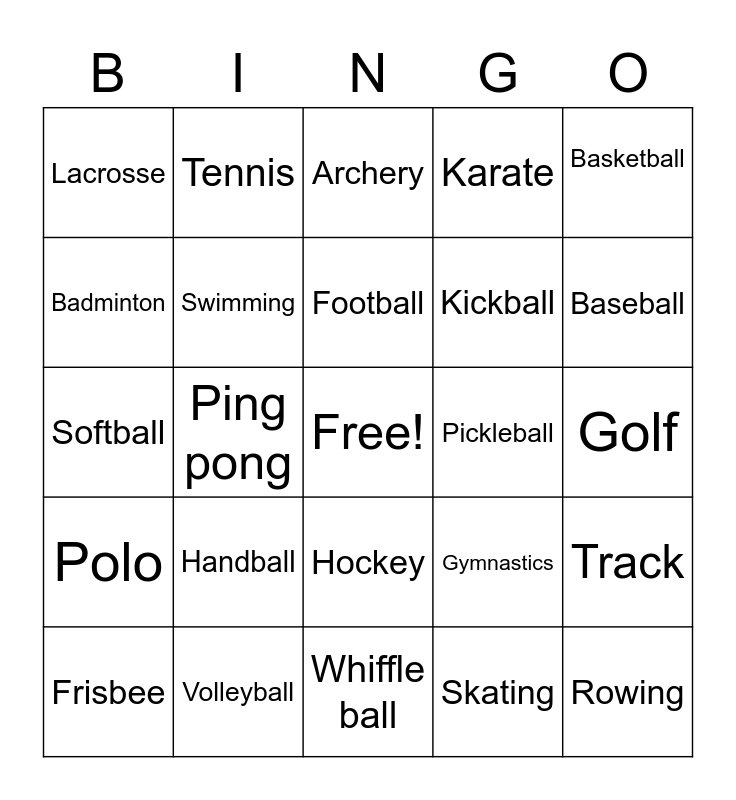 | B | I | N | G | O |
|---|---|---|---|---|
| Lacrosse | Tennis | Archery | Karate | Basketball |
| Badminton | Swimming | Football | Kickball | Baseball |
| Softball | Ping pong | Free! | Pickleball | Golf |
| Polo | Handball | Hockey | Gymnastics | Track |
| Frisbee | Volleyball | Whiffle ball | Skating | Rowing |